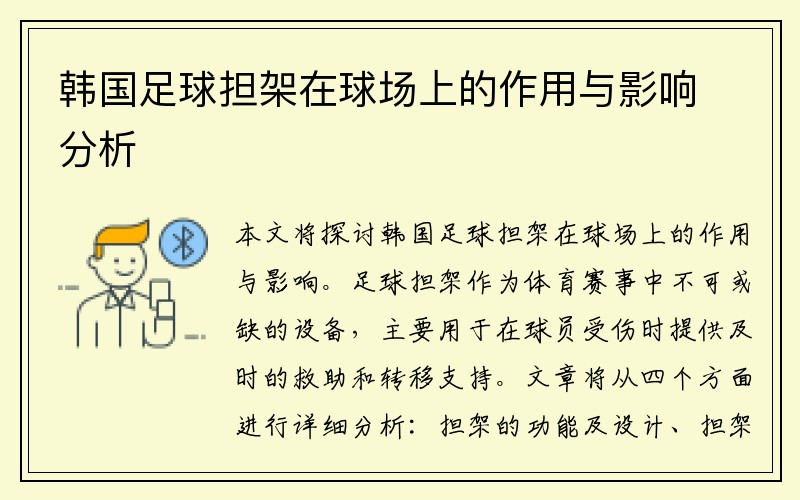 韩国足球担架在球场上的作用与影响分析

本文将探讨韩国足球担架在球场上的作用与影响。足球担架作为体育赛事中不可或缺的设备，主要用于在球员受伤时提供及时的救助和转移支持。文章将从四个方面进行详细分析：担架的功能及设计、担架